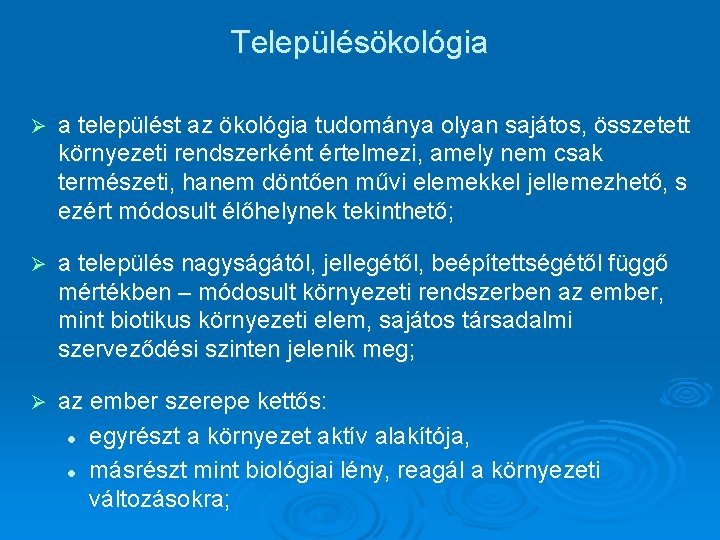 Településökológia

➢ a települést az ökológia tudománya olyan sajátos, összetett környezeti rendszerként értelmezi, amely nem csak természeti, hanem döntően művi elemekkel jellemezhető, s ezért módosult élőhelynek tekinthető;

➢ a település nagyságától, jellegétől, beépítettségétől függő mértékben – módosult környezeti rendszerben az ember, mint biotikus környezeti elem, sajátos társadalmi szerveződési szinten jelenik meg;

➢ az ember szerepe kettős:
• egyrészt a környezet aktív alakítója,
• másrészt mint biológiai lény, reagál a környezeti változásokra;